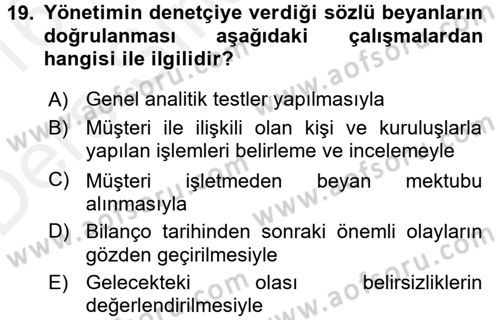 19. Yönetimin denetçiye verdiği sözlü beyanların doğrulanması aşağıdaki çalışmalardan hangisi ile ilgilidir?

A) Genel analitik testler yapılmasıyla
B) Müşteri ile ilişkili olan kişi ve kuruluşlarla yapılan işlemleri belirleme ve incelemeyle
C) Müşteri işletmeden beyan mektubu alınmasıyla
D) Bilanço tarihinden sonraki önemli olayların gözden geçirilmesiyle
E) Gelecekteki olası belirsizliklerin değerlendirilmesiyle

www.aofsoru.com